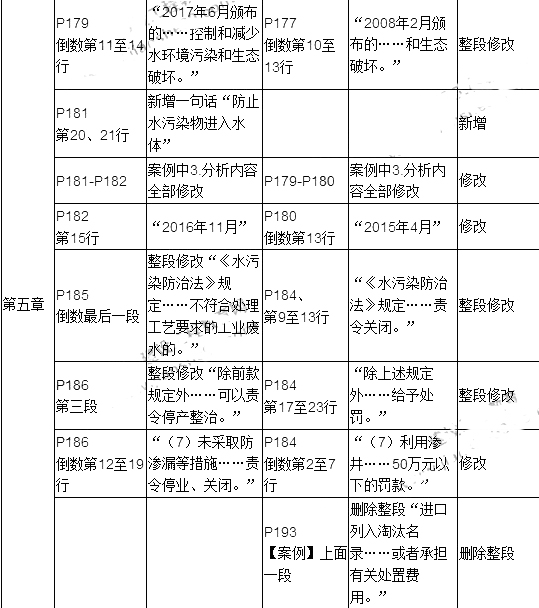 | 第五章 | P179 倒数第11至14行 | “2017年6月颁布的……控制和减少水环境污染和生态破坏。” | P177 倒数第10至13行 | “2008年2月颁布的……和生态破坏。” | 整段修改 |
|---|---|---|---|---|---|
| | P181 第20、21行 | 新增一句话“防止水污染物进入水体” | | | 新增 |
| | P181-P182 | 案例中3.分析内容全部修改 | P179-P180 | 案例中3.分析内容全部修改 | 修改 |
| | P182 第15行 | “2016年11月” | P180 倒数第13行 | “2015年4月” | 修改 |
| | P185 倒数最后一段 | 整段修改“《水污染防治法》规定……不符合处理工艺要求的工业废水的。” | P184、第9至13行 | “《水污染防治法》规定……责令关闭。” | 整段修改 |
| | P186 第三段 | 整段修改“除前款规定外……可以责令停产整治。” | P184 第17至23行 | “除上述规定外……给予处罚。” | 整段修改 |
| | P186 倒数第12至19行 | “（7）未采取防渗漏等措施……责令停业、关闭。” | P184 倒数第2至7行 | “（7）利用渗井……50万元以下的罚款。” | 修改 |
| | | | P193 【案例】上面一段 | 删除整段“进口列入淘汰名录……或者承担有关处置费用。” | 删除整段 |